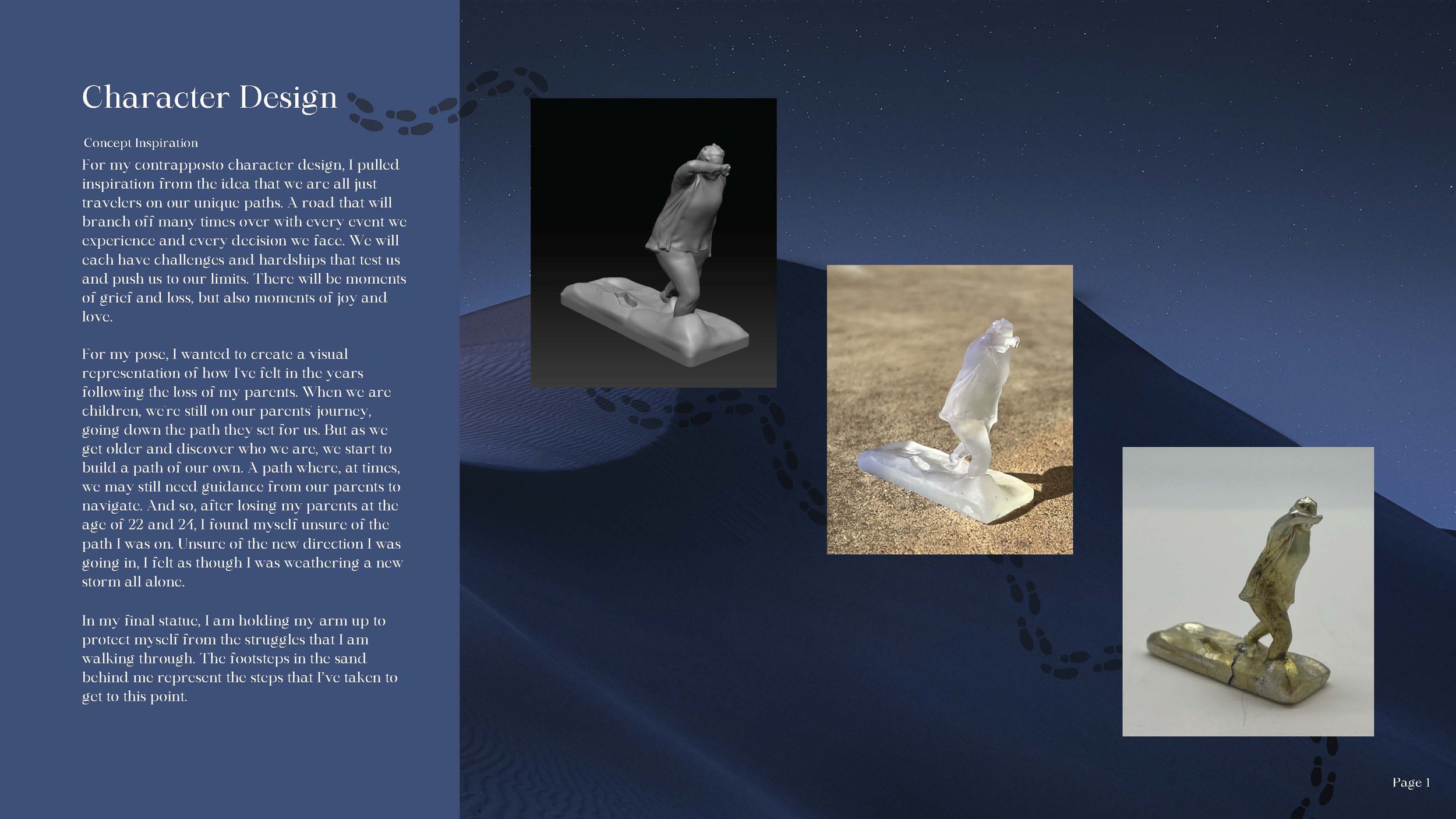 Character Design

Concept Inspiration

For my contrapposto character design, I pulled inspiration from the idea that we are all just travelers on our unique paths. A road that will branch off many times over with every event we experience and every decision we face. We will each have challenges and hardships that test us and push us to our limits. There will be moments of grief and loss, but also moments of joy and love.

For my pose, I wanted to create a visual representation of how I've felt in the years following the loss of my parents. When we are children, we're still on our parents' journey, going down the path they set for us. But as we get older and discover who we are, we start to build a path of our own. A path where, at times, we may still need guidance from our parents to navigate. And so, after losing my parents at the age of 22 and 24, I found myself unsure of the path I was on. Unsure of the new direction I was going in, I felt as though I was weathering a new storm all alone.

In my final statue, I am holding my arm up to protect myself from the struggles that I am walking through. The footsteps in the sand behind me represent the steps that I've taken to get to this point.

Page 1